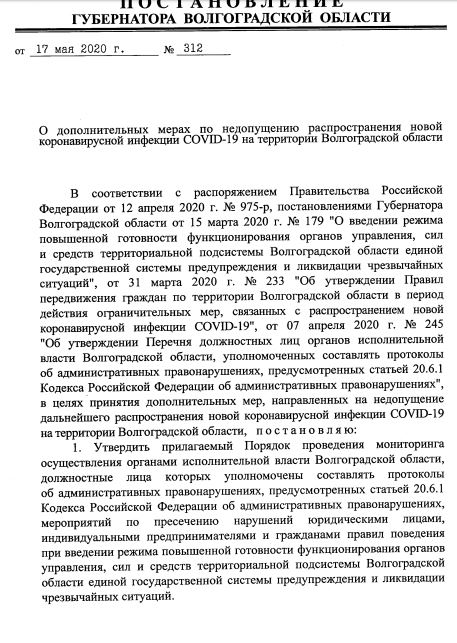 ПОСТАНОВЛЕНИЕ
ГУБЕРНАТОРА ВОЛГОГРАДСКОЙ ОБЛАСТИ

от 17 мая 2020 г. № 312

О дополнительных мерах по недопущению распространения новой коронавирусной инфекции COVID-19 на территории Волгоградской области

В соответствии с распоряжением Правительства Российской Федерации от 12 апреля 2020 г. № 975-р, постановлениями Губернатора Волгоградской области от 15 марта 2020 г. № 179 "О введении режима повышенной готовности функционирования органов управления, сил и средств территориальной подсистемы Волгоградской области единой государственной системы предупреждения и ликвидации чрезвычайных ситуаций", от 31 марта 2020 г. № 233 "Об утверждении Правил передвижения граждан по территории Волгоградской области в период действия ограничительных мер, связанных с распространением новой коронавирусной инфекции COVID-19", от 07 апреля 2020 г. № 245 "Об утверждении Перечня должностных лиц органов исполнительной власти Волгоградской области, уполномоченных составлять протоколы об административных правонарушениях, предусмотренных статьей 20.6.1 Кодекса Российской Федерации об административных правонарушениях", в целях принятия дополнительных мер, направленных на недопущение дальнейшего распространения новой коронавирусной инфекции COVID-19 на территории Волгоградской области, постановляю:

1. Утвердить прилагаемый Порядок проведения мониторинга осуществления органами исполнительной власти Волгоградской области, должностные лица которых уполномочены составлять протоколы об административных правонарушениях, предусмотренных статьей 20.6.1 Кодекса Российской Федерации об административных правонарушениях, мероприятий по пресечению нарушений юридическими лицами, индивидуальными предпринимателями и гражданами правил поведения при введении режима повышенной готовности функционирования органов управления, сил и средств территориальной подсистемы Волгоградской области единой государственной системы предупреждения и ликвидации чрезвычайных ситуаций.